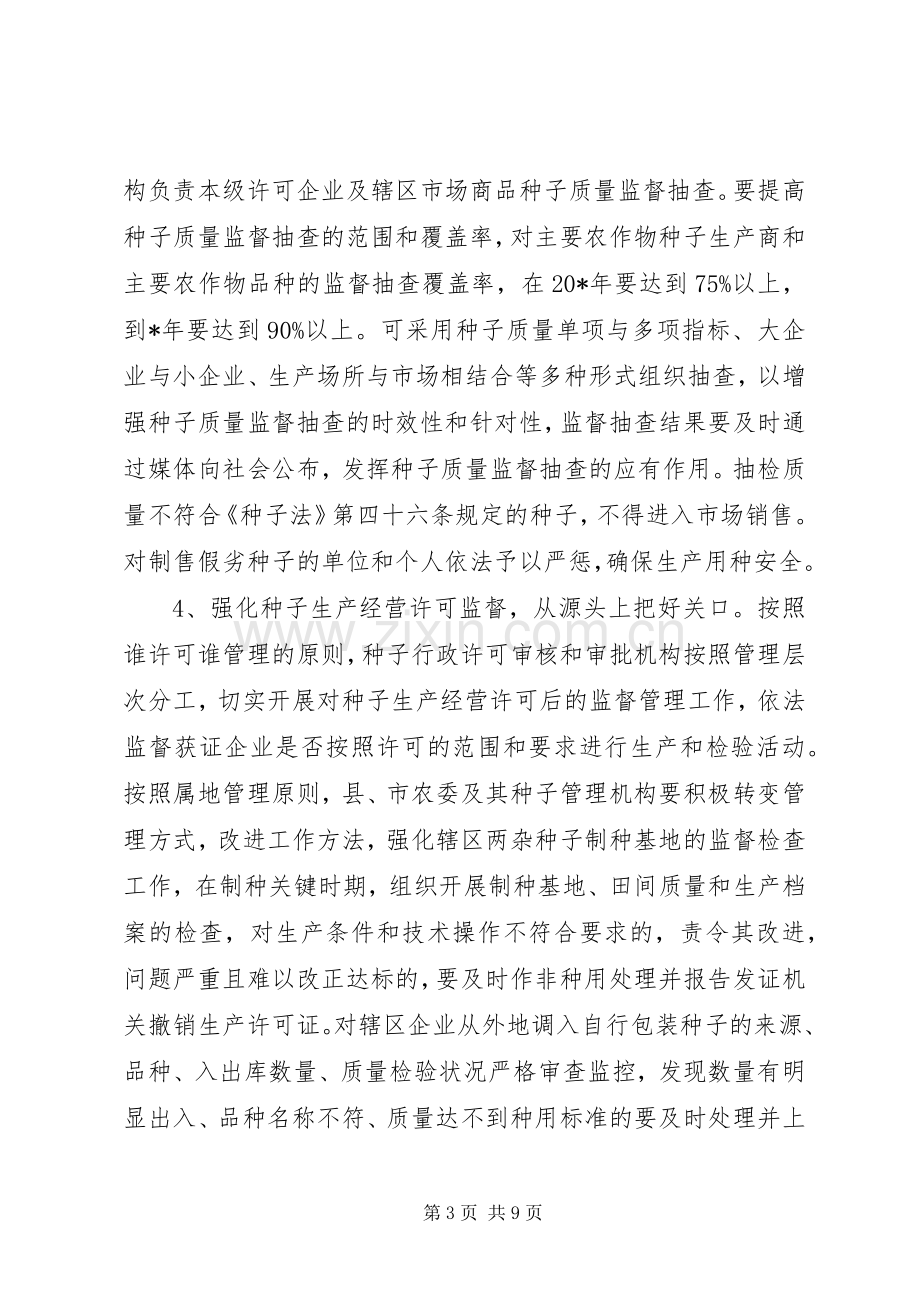 构负责本级许可企业及辖区市场商品种子质量监督抽查。要提高种子质量监督抽查的范围和覆盖率，对主要农作物种子生产商和主要农作物品种的监督抽查覆盖率，在20*年要达到75%以上，到*年要达到90%以上。可采用种子质量单项与多项指标、大企业与小企业、生产场所与市场相结合等多种形式组织抽查，以增强种子质量监督抽查的时效性和针对性，监督抽查结果要及时通过媒体向社会公布，发挥种子质量监督抽查的应有作用。抽检质量不符合《种子法》第四十六条规定的种子，不得进入市场销售。对制售假劣种子的单位和个人依法予以严惩，确保生产用种安全。

4、强化种子生产经营许可监督，从源头上把好关口。按照谁许可谁管理的原则，种子行政许可审核和审批机构按照管理层次分工，切实开展对种子生产经营许可后的监督管理工作，依法监督获证企业是否按照许可的范围和要求进行生产和检验活动。按照属地管理原则，县、市农委及其种子管理机构要积极转变管理方式，改进工作方法，强化辖区两杂种子制种基地的监督检查工作，在制种关键时期，组织开展制种基地、田间质量和生产档案的检查，对生产条件和技术操作不符合要求的，责令其改进，问题严重且难以改正达标的，要及时作非种用处理并报告发证机关撤销生产许可证。对辖区企业从外地调入自行包装种子的来源、品种、入出库数量、质量检验状况严格审查监控，发现数量有明显出入、品种名称不符、质量达不到种用标准的要及时处理并上

第3页 共9页

www.zixin.com.cn